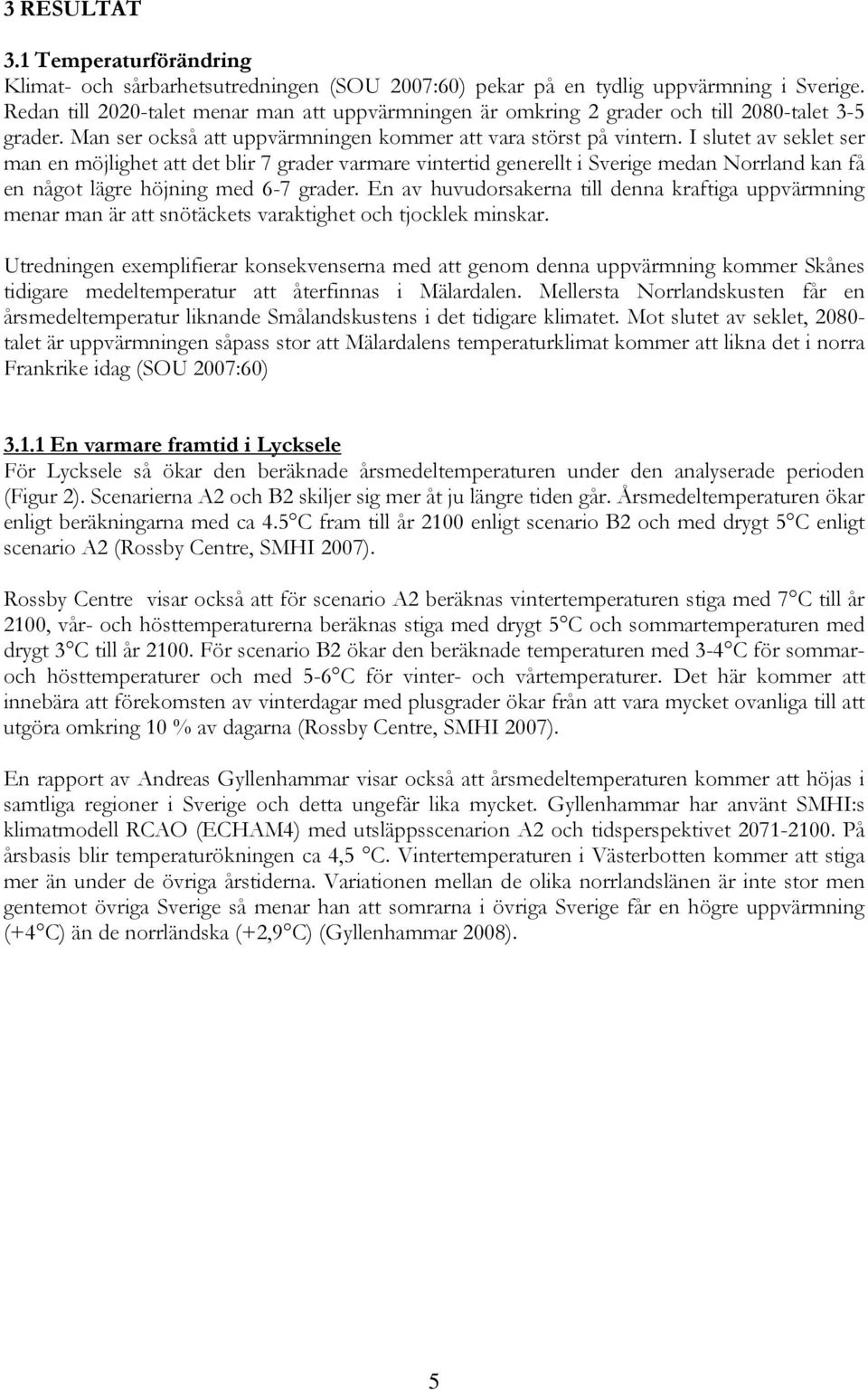 3 RESULTAT

3.1 Temperaturförändring

Klimat- och sårbarhetsutredningen (SOU 2007:60) pekar på en tydlig uppvärmning i Sverige. Redan till 2020-talet menar man att uppvärmningen är omkring 2 grader och till 2080-talet 3-5 grader. Man ser också att uppvärmningen kommer att vara störst på vintern. I slutet av seklet ser man en möjlighet att det blir 7 grader varmare vintertid generellt i Sverige medan Norrland kan få en något lägre höjning med 6-7 grader. En av huvudorsakerna till denna kraftiga uppvärmning menar man är att snötäckets varaktighet och tjocklek minskar.

Utredningen exemplifierar konsekvenserna med att genom denna uppvärmning kommer Skånes tidigare medeltemperatur att återfinnas i Mälardalen. Mellersta Norrlandskusten får en årsmedeltemperatur liknande Smålandskustens i det tidigare klimatet. Mot slutet av seklet, 2080-talet är uppvärmningen såpass stor att Mälardalens temperaturklimat kommer att likna det i norra Frankrike idag (SOU 2007:60)

3.1.1 En varmare framtid i Lycksele

För Lycksele så ökar den beräknade årsmedeltemperaturen under den analyserade perioden (Figur 2). Scenarierna A2 och B2 skiljer sig mer åt ju längre tiden går. Årsmedeltemperaturen ökar enligt beräkningarna med ca 4.5 C fram till år 2100 enligt scenario B2 och med drygt 5 C enligt scenario A2 (Rossby Centre, SMHI 2007).

Rossby Centre visar också att för scenario A2 beräknas vintertemperaturen stiga med 7 C till år 2100, vår- och hösttemperaturerna beräknas stiga med drygt 5 C och sommartemperaturen med drygt 3 C till år 2100. För scenario B2 ökar den beräknade temperaturen med 3-4 C för sommar- och hösttemperaturer och med 5-6 C för vinter- och vårtemperaturer. Det här kommer att innebära att förekomsten av vinterdagar med plusgrader ökar från att vara mycket ovanliga till att utgöra omkring 10 % av dagarna (Rossby Centre, SMHI 2007).

En rapport av Andreas Gyllenhammar visar också att årsmedeltemperaturen kommer att höjas i samtliga regioner i Sverige och detta ungefär lika mycket. Gyllenhammar har använt SMHI:s klimatmodell RCAO (ECHAM4) med utsläppsscenarion A2 och tidsperspektivet 2071-2100. På årsbasis blir temperaturökningen ca 4,5 C. Vintertemperaturen i Västerbotten kommer att stiga mer än under de övriga årstiderna. Variationen mellan de olika norrlandslänen är inte stor men gentemot övriga Sverige så menar han att somrarna i övriga Sverige får en högre uppvärmning (+4 C) än de norrländska (+2,9 C) (Gyllenhammar 2008).

5